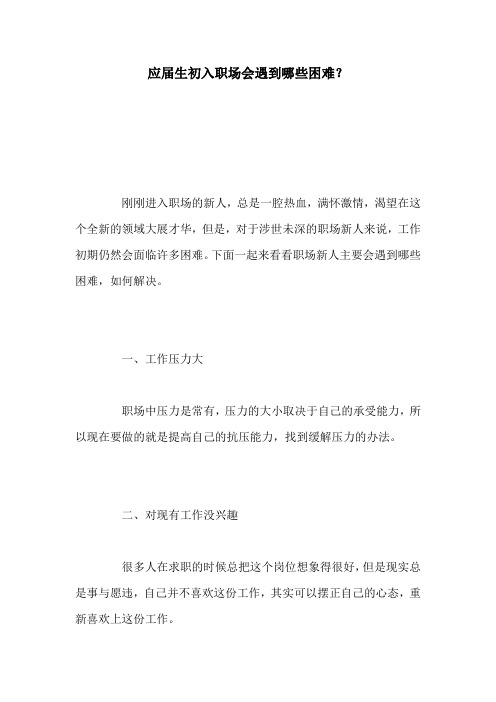 应届生初入职场会遇到哪些困难?

刚刚进入职场的新人，总是一腔热血，满怀激情，渴望在这个全新的领域大展才华，但是，对于涉世未深的职场新人来说，工作初期仍然会面临许多困难。下面一起来看看职场新人主要会遇到哪些困难，如何解决。

一、工作压力大

职场中压力是常有，压力的大小取决于自己的承受能力，所以现在要做的就是提高自己的抗压能力，找到缓解压力的办法。

二、对现有工作没兴趣

很多人在求职的时候总把这个岗位想象得很好，但是现实总是事与愿违，自己并不喜欢这份工作，其实可以摆正自己的心态，重新喜欢上这份工作。